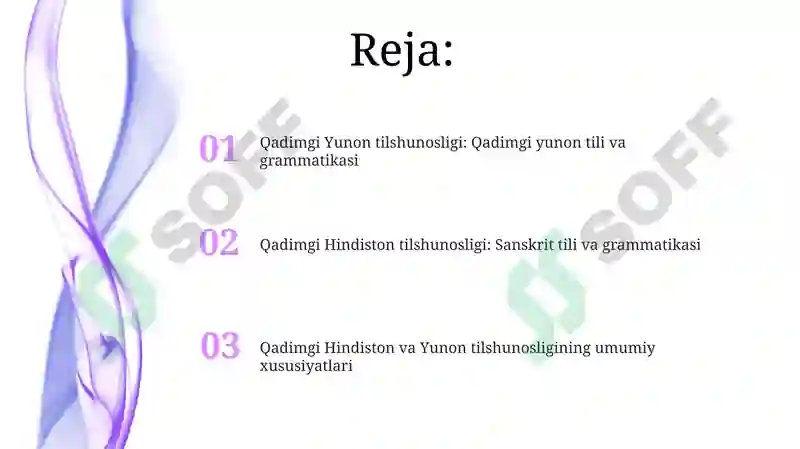 Reja:

01 Qadimgi Yunon tilshunosligi: Qadimgi yunon tili va grammatikasi

02 Qadimgi Hindiston tilshunosligi: Sanskrit tili va grammatikasi

03 Qadimgi Hindiston va Yunon tilshunosligining umumiy xususiyatlari

SOFF

SOFF